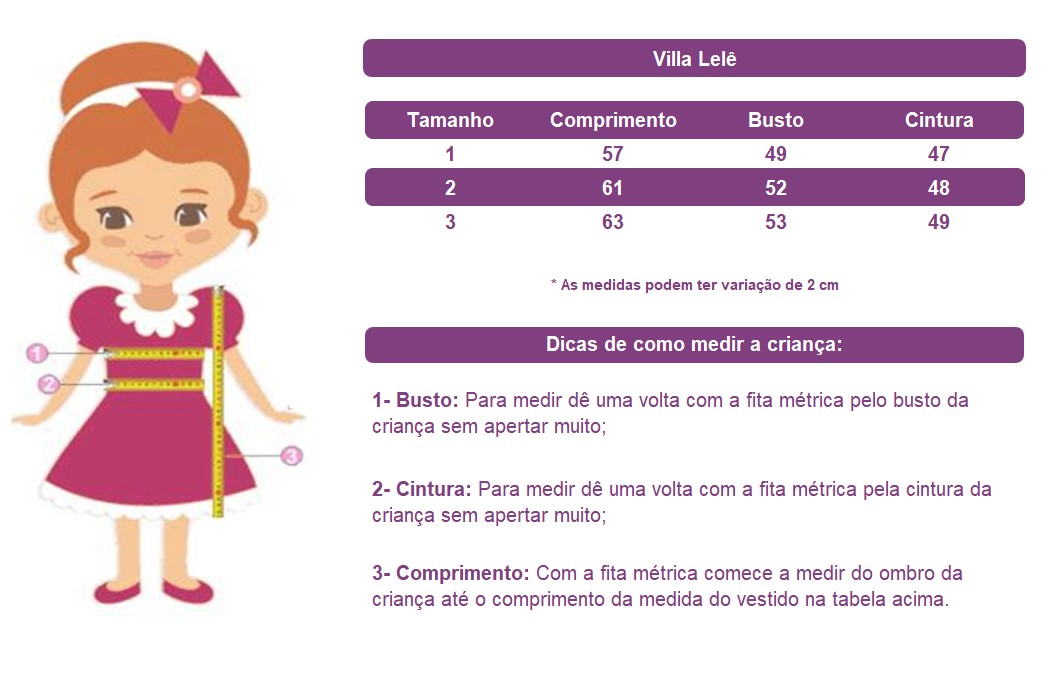 1
2
3

Villa Lelê

| Tamanho | Comprimento | Busto | Cintura |
|---|---|---|---|
| 1 | 57 | 49 | 47 |
| 2 | 61 | 52 | 48 |
| 3 | 63 | 53 | 49 |

* As medidas podem ter variação de 2 cm

Dicas de como medir a criança:

1- Busto: Para medir dê uma volta com a fita métrica pelo busto da criança sem apertar muito;

2- Cintura: Para medir dê uma volta com a fita métrica pela cintura da criança sem apertar muito;

3- Comprimento: Com a fita métrica comece a medir do ombro da criança até o comprimento da medida do vestido na tabela acima.